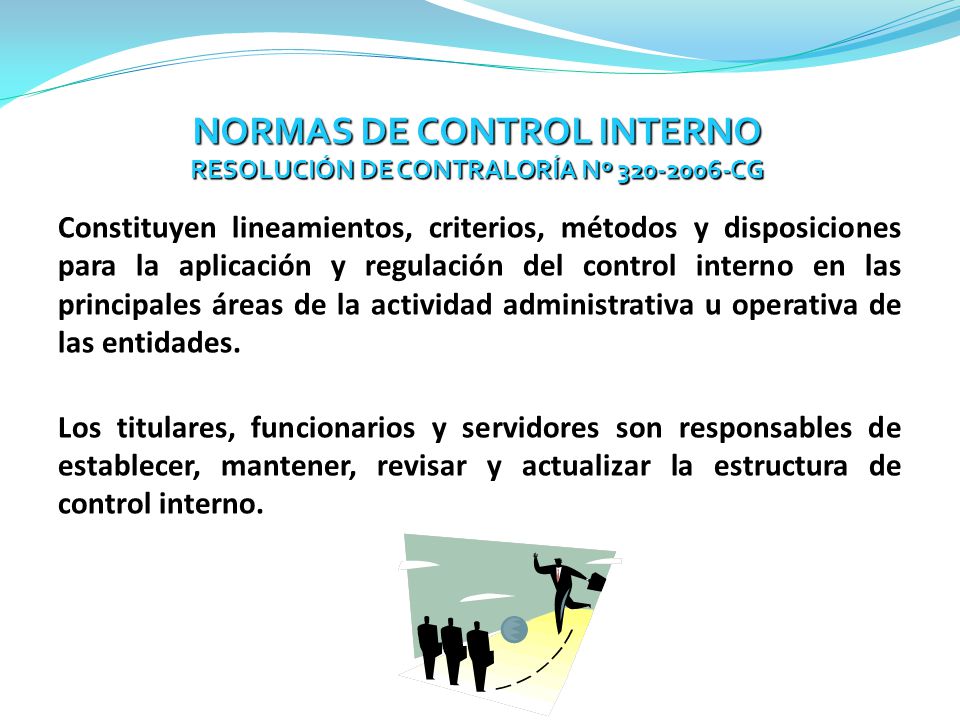 NORMAS DE CONTROL INTERNO
RESOLUCIÓN DE CONTRALORÍA Nº 320-2006-CG

Constituyen lineamientos, criterios, métodos y disposiciones para la aplicación y regulación del control interno en las principales áreas de la actividad administrativa u operativa de las entidades.

Los titulares, funcionarios y servidores son responsables de establecer, mantener, revisar y actualizar la estructura de control interno.